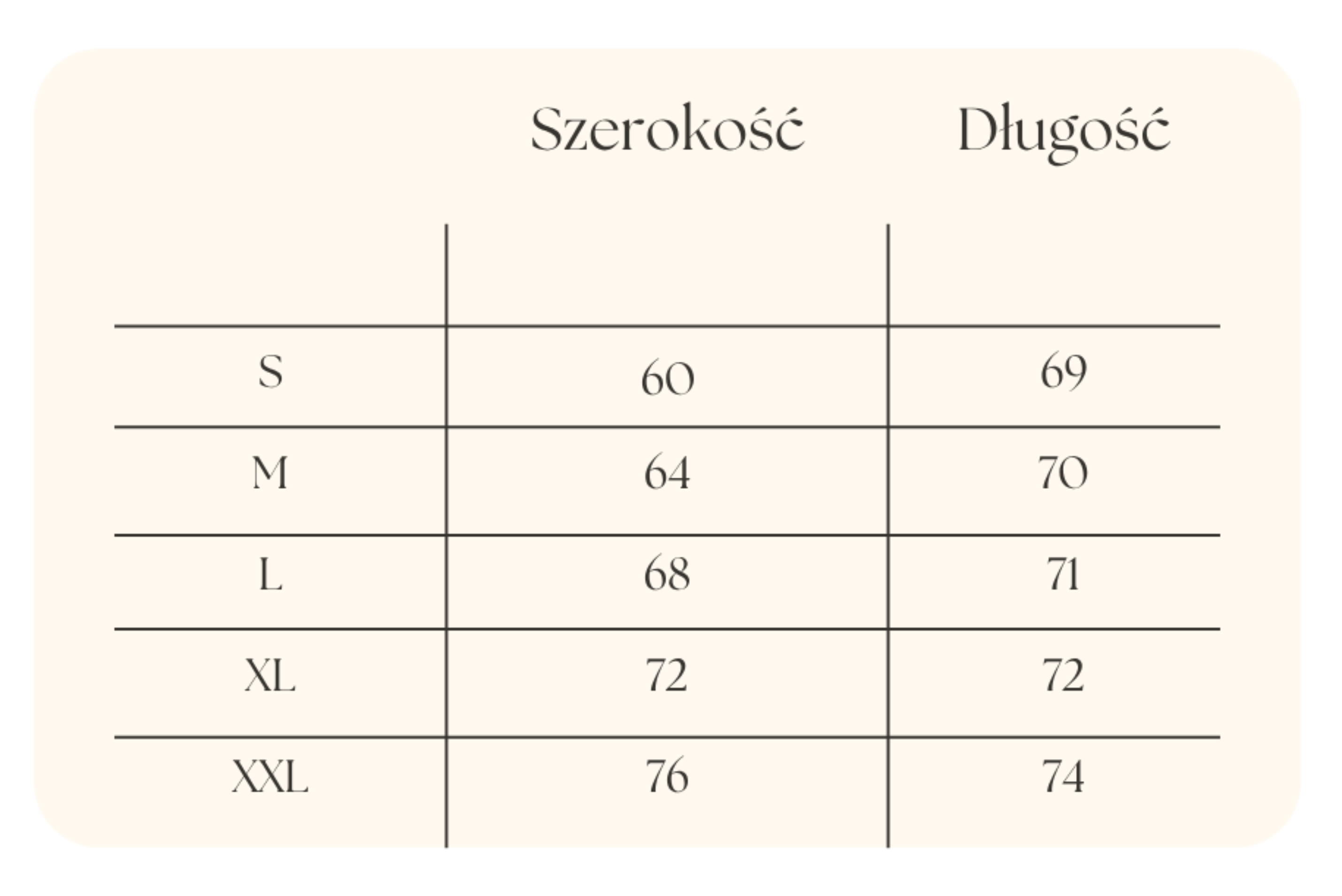 |  | Szerokość | Długość |
|---|---|---|
| S | 60 | 69 |
| M | 64 | 70 |
| L | 68 | 71 |
| XL | 72 | 72 |
| XXL | 76 | 74 |